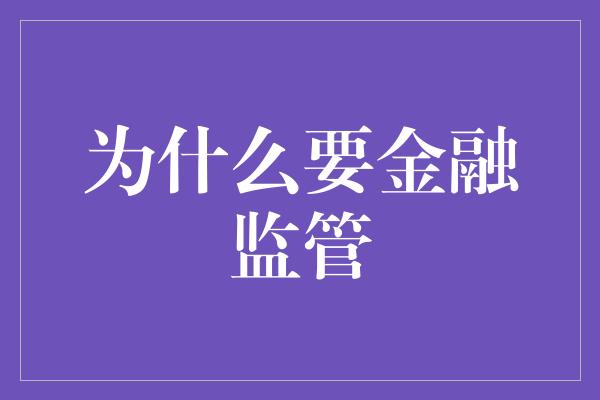 为什么要金融监管